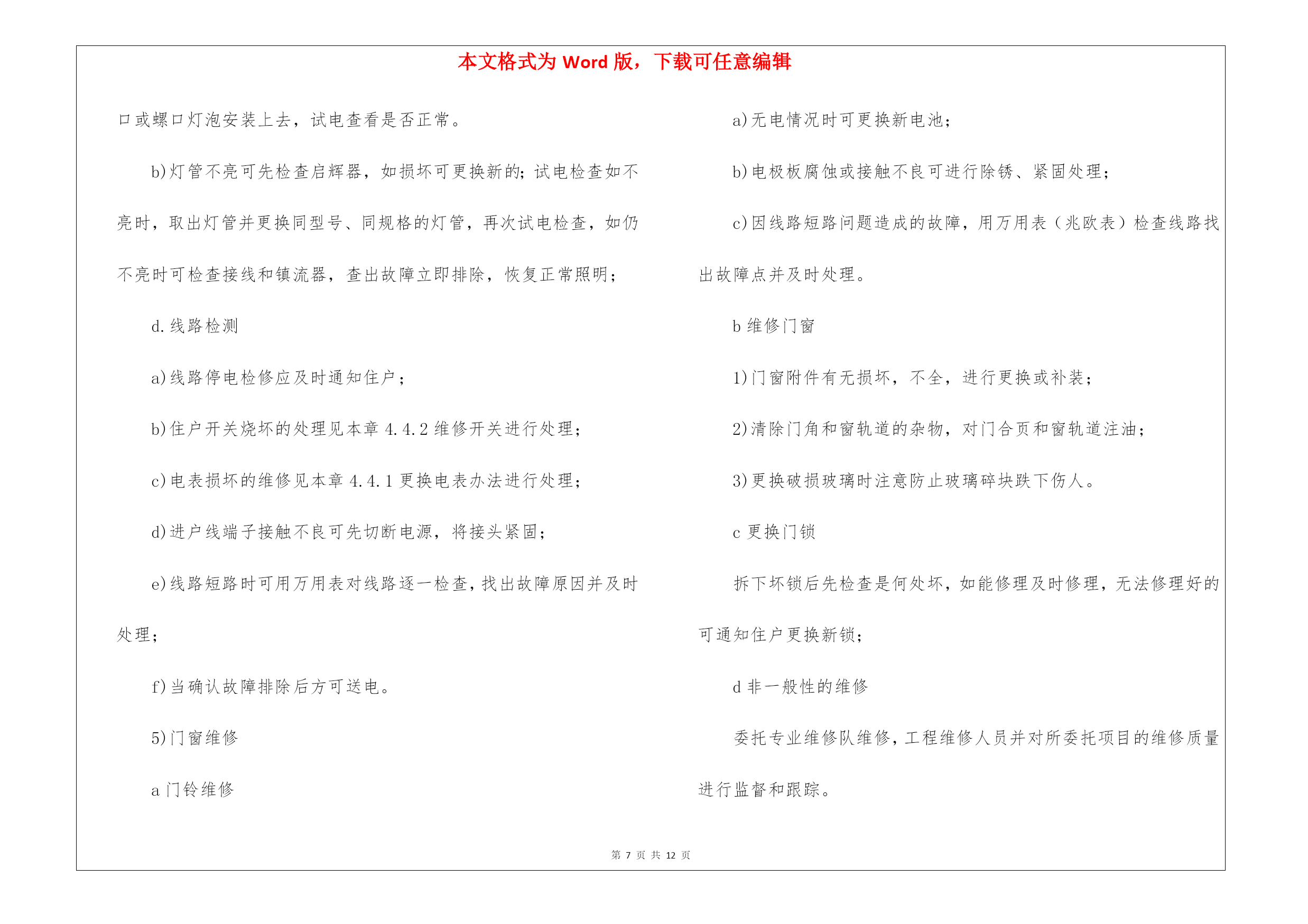 本文格式为 Word 版，下载可任意编辑

口或螺口灯泡安装上去，试电查看是否正常。

b)灯管不亮可先检查启辉器，如损坏可更换新的;试电检查如不亮时，取出灯管并更换同型号、同规格的灯管，再次试电检查，如仍不亮时可检查接线和镇流器，查出故障立即排除，恢复正常照明;

d.线路检测

a)线路停电检修应及时通知住户;

b)住户开关烧坏的处理见本章 4.4.2 维修开关进行处理;

c)电表损坏的维修见本章 4.4.1 更换电表办法进行处理;

d)进户线端子接触不良可先切断电源，将接头紧固;

e)线路短路时可用万用表对线路逐一检查，找出故障原因并及时处理;

f)当确认故障排除后方可送电。

5)门窗维修

a 门铃维修

a)无电情况时可更换新电池;

b)电极板腐蚀或接触不良可进行除锈、紧固处理;

c)因线路短路问题造成的故障，用万用表（兆欧表）检查线路找出故障点并及时处理。

b 维修门窗

1)门窗附件有无损坏，不全，进行更换或补装;

2)清除门角和窗轨道的杂物，对门合页和窗轨道注油;

3)更换破损玻璃时注意防止玻璃碎块跌下伤人。

c 更换门锁

拆下坏锁后先检查是何处坏，如能修理及时修理，无法修理好的可通知住户更换新锁;

d 非一般性的维修

委托专业维修队维修，工程维修人员并对所委托项目的维修质量进行监督和跟踪。

第 7 页 共 12 页